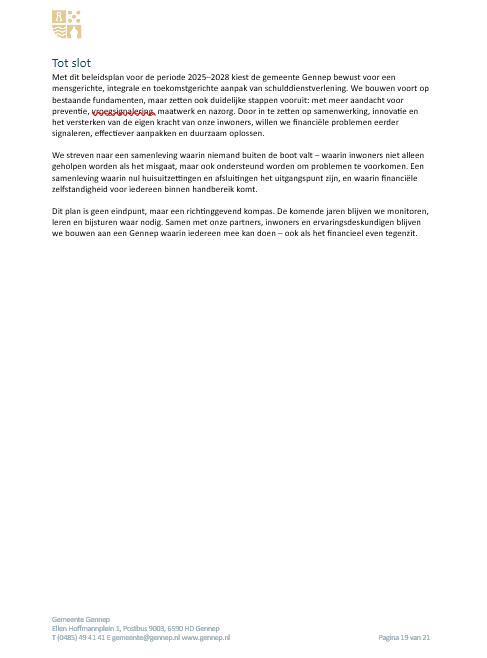 Tot slot
Met dit beleidsplan voor de periode 2025–2028 kiest de gemeente Gennep bewust voor een mensgerichte, integrale en toekomstgerichte aanpak van schulddienstverlening. We bouwen voort op bestaande fundamenten, maar zetten ook duidelijke stappen vooruit: met meer aandacht voor preventie, vroegsignalering, maatwerk en nazorg. Door in te zetten op samenwerking, innovatie en het versterken van de eigen kracht van onze inwoners, willen we financiële problemen eerder signaleren, effectiever aanpakken en duurzaam oplossen.

We streven naar een samenleving waarin niemand buiten de boot valt – waarin inwoners niet alleen geholpen worden als het misgaat, maar ook ondersteund worden om problemen te voorkomen. Een samenleving waarin nul huisuitzettingen en afsluitingen het uitgangspunt zijn, en waarin financiële zelfstandigheid voor iedereen binnen handbereik komt.

Dit plan is geen eindpunt, maar een richtinggevend kompas. De komende jaren blijven we monitoren, leren en bijsturen waar nodig. Samen met onze partners, inwoners en ervaringsdeskundigen blijven we bouwen aan een Gennep waarin iedereen mee kan doen – ook als het financieel even tegenzit.

Gemeente Gennep
Ellen Hoffmannplein 1, Postbus 9003, 6590 HD Gennep
T (0485) 49 41 41 E gemeente@gennep.nl www.gennep.nl
Pagina 19 van 21